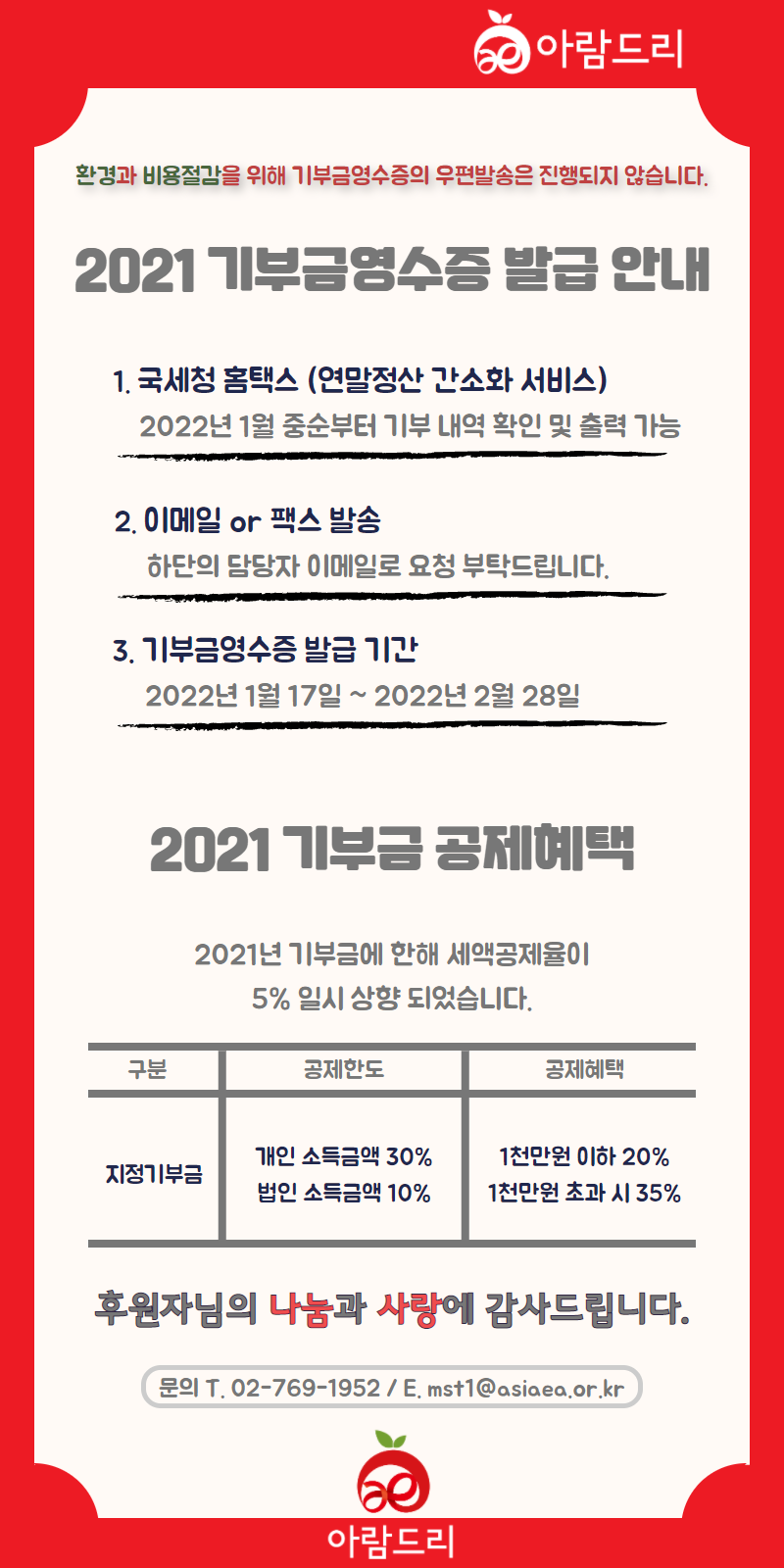 아람드리

환경과 비용절감을 위해 기부금영수증의 우편발송은 진행되지 않습니다.

2021 기부금영수증 발급 안내

1. 국세청 홈택스 (연말정산 간소화 서비스)
2022년 1월 중순부터 기부 내역 확인 및 출력 가능

2. 이메일 or 팩스 발송
하단의 담당자 이메일로 요청 부탁드립니다.

3. 기부금영수증 발급 기간
2022년 1월 17일 ~ 2022년 2월 28일

2021 기부금 공제혜택

2021년 기부금에 한해 세액공제율이 5% 일시 상향 되었습니다.

| 구분 | 공제한도 | 공제혜택 |
|---|---|---|
| 지정기부금 | 개인 소득금액 30% 법인 소득금액 10% | 1천만원 이하 20% 1천만원 초과 시 35% |

후원자님의 나눔과 사랑에 감사드립니다.

문의 T. 02-769-1952 / E. mst1@asiaea.or.kr

아람드리